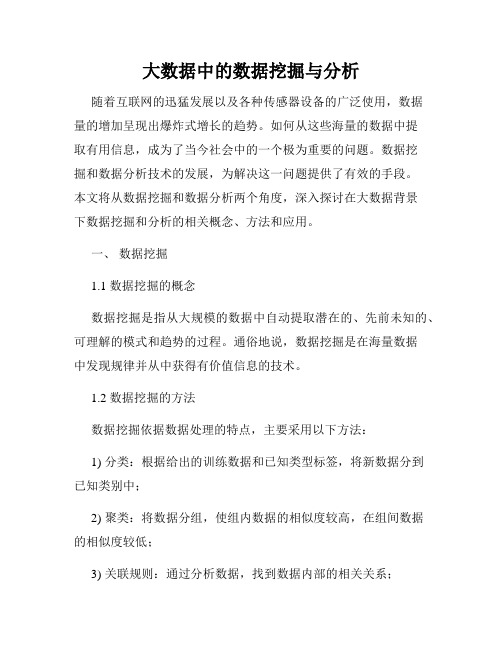 大数据中的数据挖掘与分析

随着互联网的迅猛发展以及各种传感器设备的广泛使用，数据量的增加呈现出爆炸式增长的趋势。如何从这些海量的数据中提取有用信息，成为了当今社会中的一个极为重要的问题。数据挖掘和数据分析技术的发展，为解决这一问题提供了有效的手段。本文将从数据挖掘和数据分析两个角度，深入探讨在大数据背景下数据挖掘和分析的相关概念、方法和应用。

一、 数据挖掘

1.1 数据挖掘的概念

数据挖掘是指从大规模的数据中自动提取潜在的、先前未知的、可理解的模式和趋势的过程。通俗地说，数据挖掘是在海量数据中发现规律并从中获得有价值信息的技术。

1.2 数据挖掘的方法

数据挖掘依据数据处理的特点，主要采用以下方法：

1) 分类：根据给出的训练数据和已知类型标签，将新数据分到已知类别中；

2) 聚类：将数据分组，使组内数据的相似度较高，在组间数据的相似度较低；

3) 关联规则：通过分析数据，找到数据内部的相关关系；